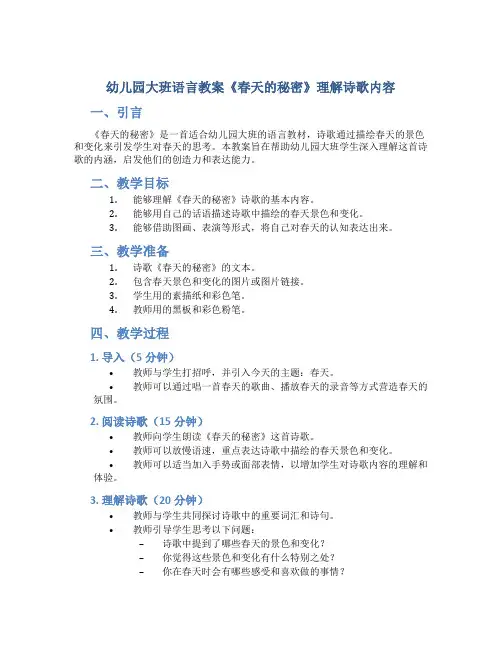 幼儿园大班语言教案《春天的秘密》理解诗歌内容

一、引言

《春天的秘密》是一首适合幼儿园大班的语言教材，诗歌通过描绘春天的景色和变化来引发学生对春天的思考。本教案旨在帮助幼儿园大班学生深入理解这首诗歌的内涵，启发他们的创造力和表达能力。

二、教学目标

1. 能够理解《春天的秘密》诗歌的基本内容。
2. 能够用自己的话语描述诗歌中描绘的春天景色和变化。
3. 能够借助图画、表演等形式，将自己对春天的认知表达出来。

三、教学准备

1. 诗歌《春天的秘密》的文本。
2. 包含春天景色和变化的图片或图片链接。
3. 学生用的素描纸和彩色笔。
4. 教师用的黑板和彩色粉笔。

四、教学过程

1. 导入（5 分钟）

• 教师与学生打招呼，并引入今天的主题：春天。
• 教师可以通过唱一首春天的歌曲、播放春天的录音等方式营造春天的氛围。

2. 阅读诗歌（15 分钟）

• 教师向学生朗读《春天的秘密》这首诗歌。
• 教师可以放慢语速，重点表达诗歌中描绘的春天景色和变化。
• 教师可以适当加入手势或面部表情，以增加学生对诗歌内容的理解和体验。

3. 理解诗歌（20 分钟）

• 教师与学生共同探讨诗歌中的重要词汇和诗句。
• 教师引导学生思考以下问题：
– 诗歌中提到了哪些春天的景色和变化？
– 你觉得这些景色和变化有什么特别之处？
– 你在春天时会有哪些感受和喜欢做的事情？